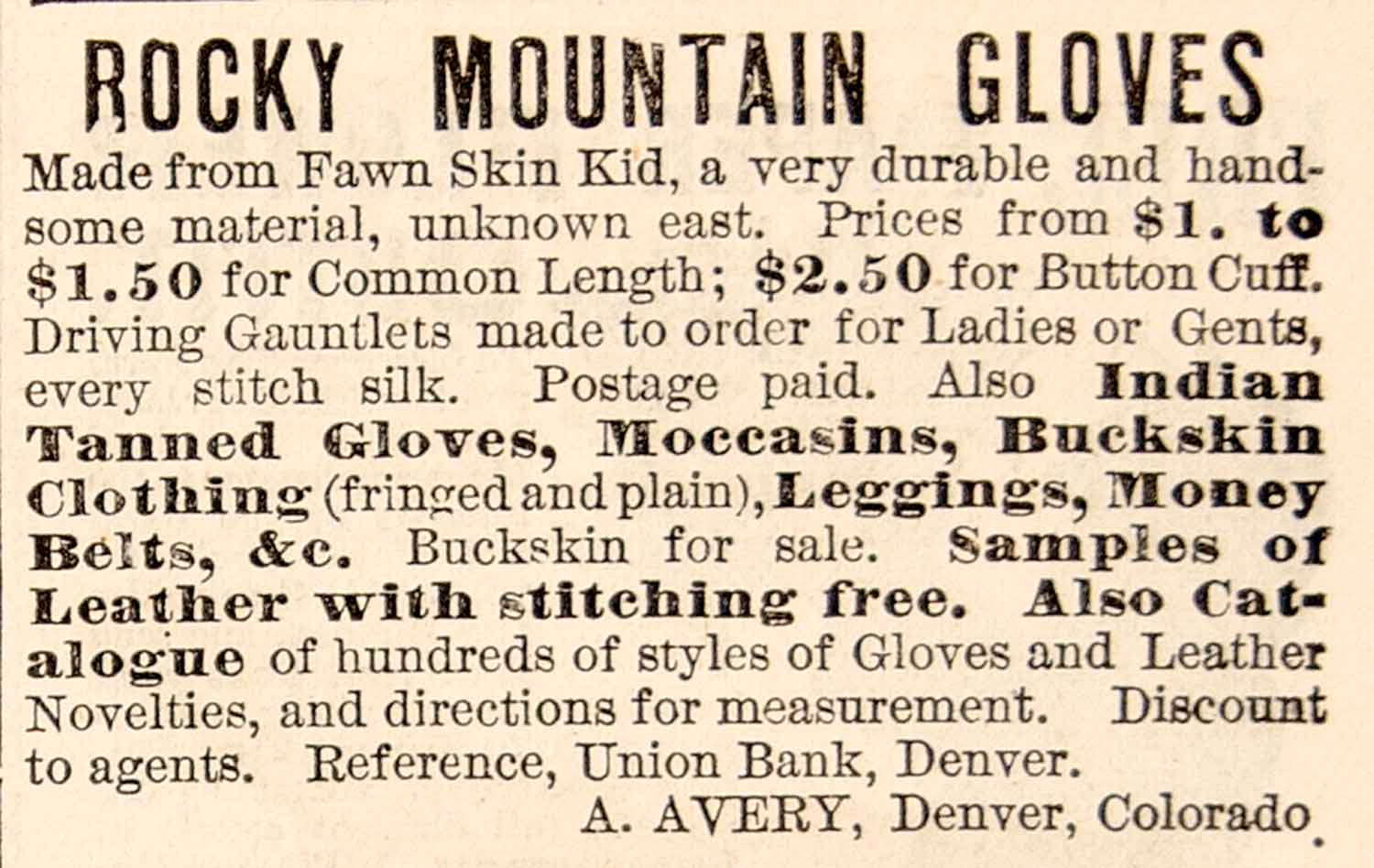 ROCKY MOUNTAIN GLOVES

Made from Fawn Skin Kid, a very durable and handsome material, unknown east. Prices from $1. to $1.50 for Common Length; $2.50 for Button Cuff. Driving Gauntlets made to order for Ladies or Gents, every stitch silk. Postage paid. Also Indian Tanned Gloves, Moccasins, Buckskin Clothing (fringed and plain), Leggings, Money Belts, &c. Buckskin for sale. Samples of Leather with stitching free. Also Catalogue of hundreds of styles of Gloves and Leather Novelties, and directions for measurement. Discount to agents. Reference, Union Bank, Denver.

A. AVERY, Denver, Colorado.